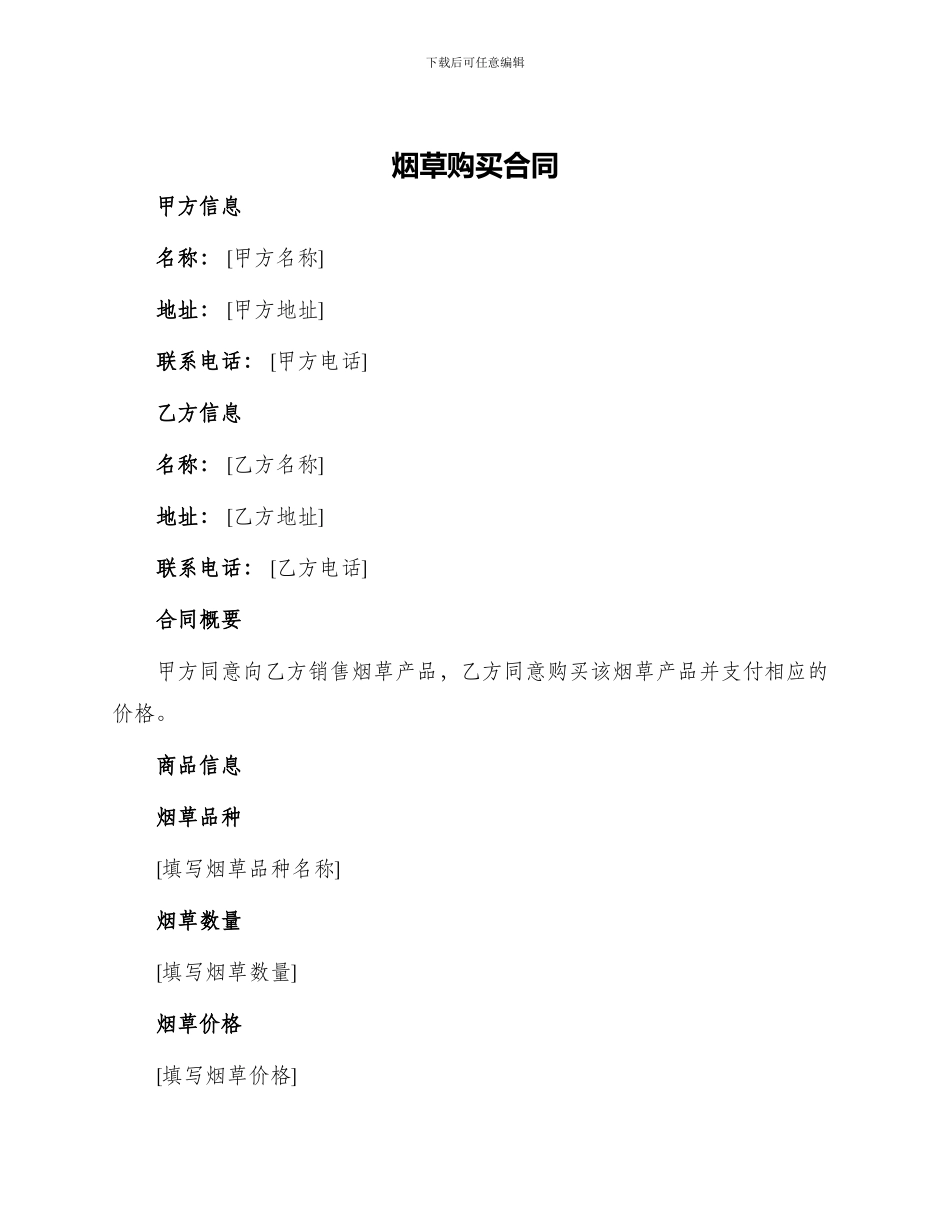 下载后可任意编辑

烟草购买合同

甲方信息

名称：[甲方名称]

地址：[甲方地址]

联系电话：[甲方电话]

乙方信息

名称：[乙方名称]

地址：[乙方地址]

联系电话：[乙方电话]

合同概要

甲方同意向乙方销售烟草产品，乙方同意购买该烟草产品并支付相应的价格。

商品信息

烟草品种

[填写烟草品种名称]

烟草数量

[填写烟草数量]

烟草价格

[填写烟草价格]